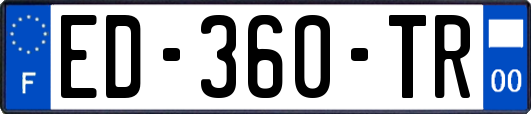 F
ED-360-TR
00